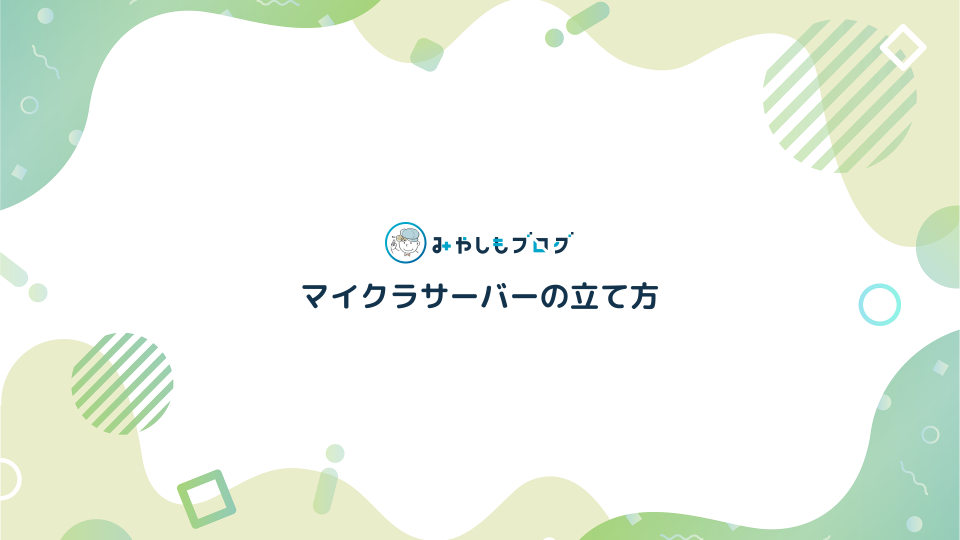 みやしもブログ

マイクラサーバーの立て方